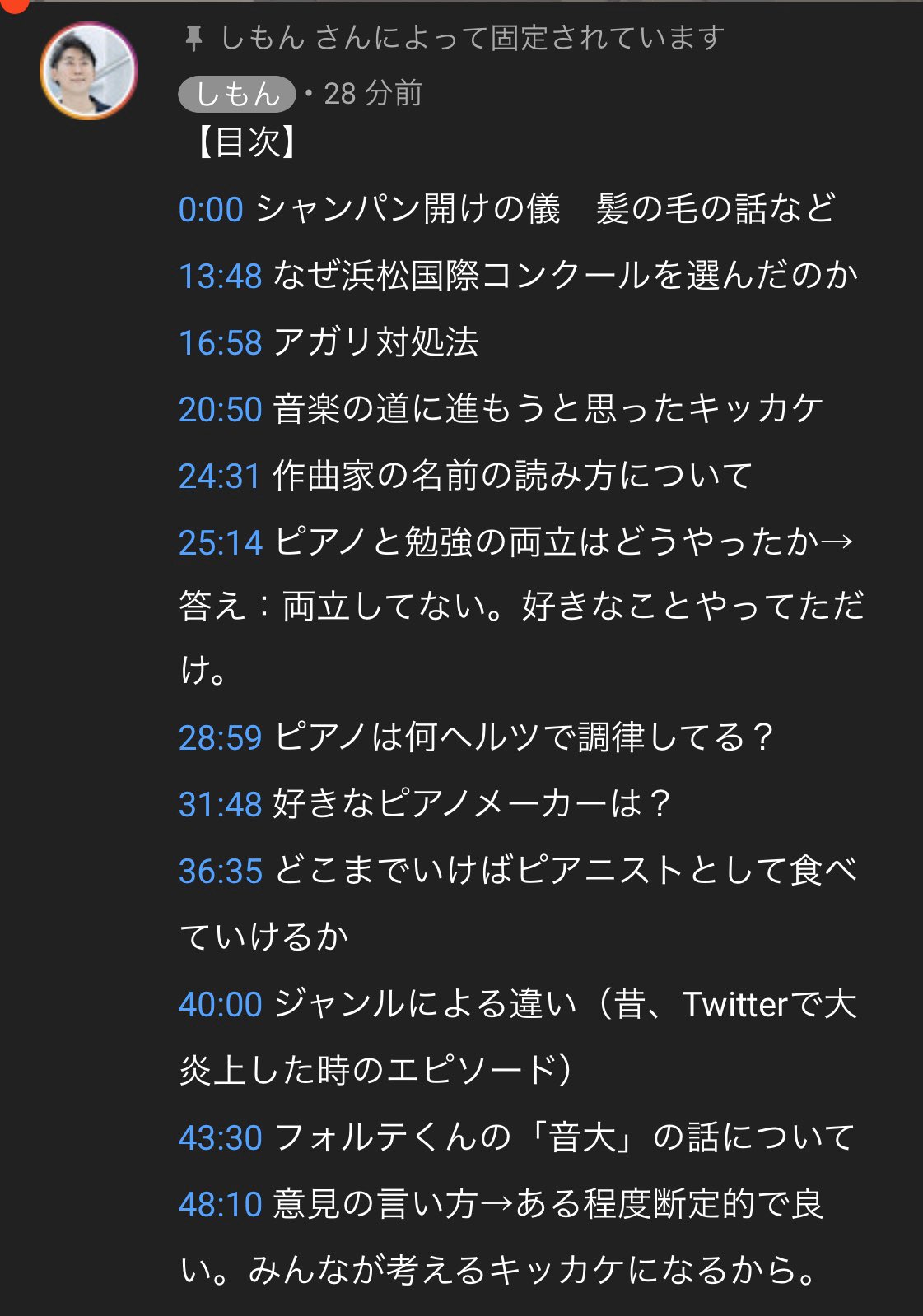 しもん さんによって固定されています

しもん • 28 分前

【目次】

0:00 シャンパン開けの儀　髪の毛の話など

13:48 なぜ浜松国際コンクールを選んだのか

16:58 アガリ対処法

20:50 音楽の道に進もうと思ったキッカケ

24:31 作曲家の名前の読み方について

25:14 ピアノと勉強の両立はどうやったか→答え：両立してない。好きなことやってただけ。

28:59 ピアノは何ヘルツで調律してる？

31:48 好きなピアノメーカーは？

36:35 どこまでいけばピアニストとして食べていけるか

40:00 ジャンルによる違い（昔、Twitterで大炎上した時のエピソード）

43:30 フォルテくんの「音大」の話について

48:10 意見の言い方→ある程度断定的で良い。みんなが考えるキッカケになるから。